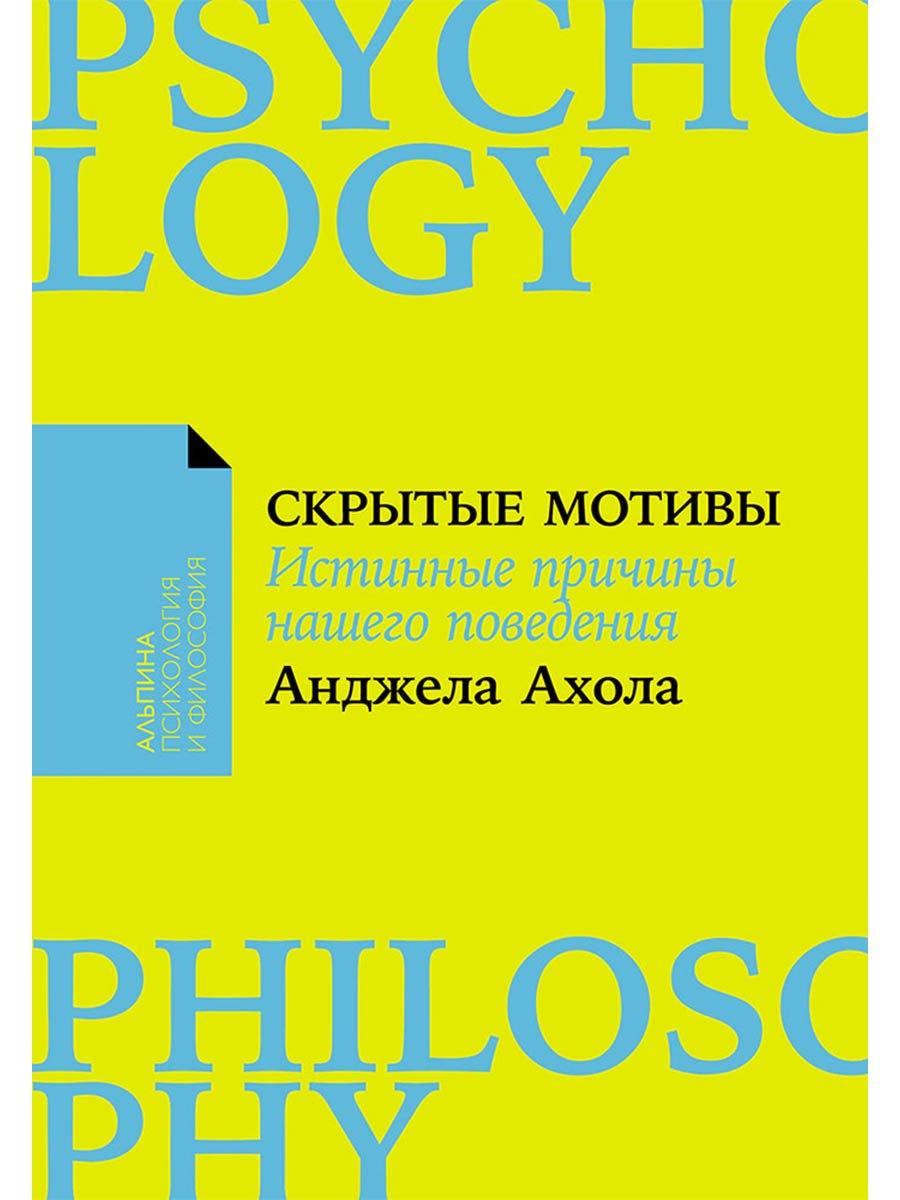 PSYCHO
LOGY

АЛЬПИНА
ПСИХОЛОГИЯ
И ФИЛОСОФИЯ

СКРЫТЫЕ МОТИВЫ
Истинные причины нашего поведения
Анджела Ахола

PHILOSO
PHY